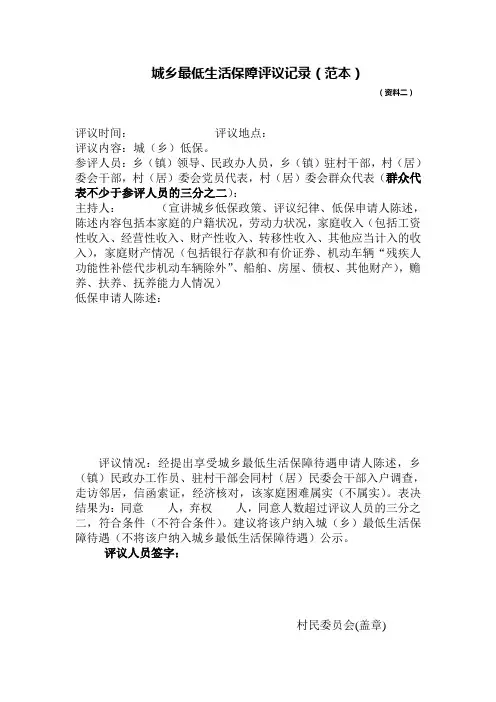 城乡最低生活保障评议记录（范本）

（资料二）

评议时间：　　　　　　　　评议地点：
评议内容：城（乡）低保。
参评人员：乡（镇）领导、民政办人员，乡（镇）驻村干部，村（居）委会干部，村（居）委会党员代表，村（居）委会群众代表（群众代表不少于参评人员的三分之二）：
主持人：　　（宣讲城乡低保政策、评议纪律、低保申请人陈述，陈述内容包括本家庭的户籍状况，劳动力状况，家庭收入（包括工资性收入、经营性收入、财产性收入、转移性收入、其他应当计入的收入），家庭财产情况（包括银行存款和有价证券、机动车辆“残疾人功能性补偿代步机动车辆除外”、船舶、房屋、债权、其他财产），赡养、扶养、抚养能力人情况）
低保申请人陈述：

评议情况：经提出享受城乡最低生活保障待遇申请人陈述，乡（镇）民政办工作员、驻村干部会同村（居）民委会干部入户调查，走访邻居，信函索证，经济核对，该家庭困难属实（不属实）。表决结果为：同意　　人，弃权　　人，同意人数超过评议人员的三分之二，符合条件（不符合条件）。建议将该户纳入城（乡）最低生活保障待遇（不将该户纳入城乡最低生活保障待遇）公示。
评议人员签字：

村民委员会(盖章)